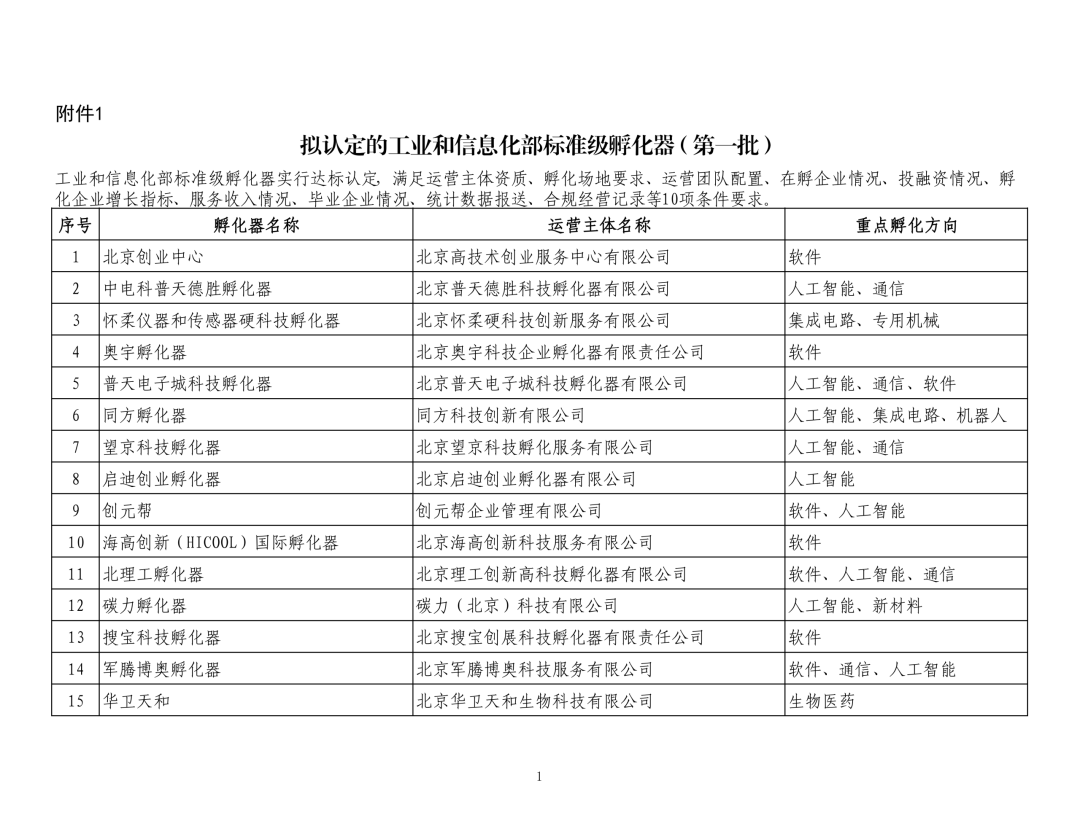 附件1

拟认定的工业和信息化部标准级孵化器（第一批）

工业和信息化部标准级孵化器实行达标认定，满足运营主体资质、孵化场地要求、运营团队配置、在孵企业情况、投融资情况、孵化企业增长指标、服务收入情况、毕业企业情况、统计数据报送、合规经营记录等10项条件要求。

| 序号 | 孵化器名称 | 运营主体名称 | 重点孵化方向 |
|---|---|---|---|
| 1 | 北京创业中心 | 北京高技术创业服务中心有限公司 | 软件 |
| 2 | 中电科普天德胜孵化器 | 北京普天德胜科技孵化器有限公司 | 人工智能、通信 |
| 3 | 怀柔仪器和传感器硬科技孵化器 | 北京怀柔硬科技创新服务有限公司 | 集成电路、专用机械 |
| 4 | 奥宇孵化器 | 北京奥宇科技企业孵化器有限责任公司 | 软件 |
| 5 | 普天电子城科技孵化器 | 北京普天电子城科技孵化器有限公司 | 人工智能、通信、软件 |
| 6 | 同方孵化器 | 同方科技创新有限公司 | 人工智能、集成电路、机器人 |
| 7 | 望京科技孵化器 | 北京望京科技孵化服务有限公司 | 人工智能、通信 |
| 8 | 启迪创业孵化器 | 北京启迪创业孵化器有限公司 | 人工智能 |
| 9 | 创元帮 | 创元帮企业管理有限公司 | 软件、人工智能 |
| 10 | 海高创新（HICOOL）国际孵化器 | 北京海高创新科技服务有限公司 | 软件 |
| 11 | 北理工孵化器 | 北京理工创新高科技孵化器有限公司 | 软件、人工智能、通信 |
| 12 | 碳力孵化器 | 碳力（北京）科技有限公司 | 人工智能、新材料 |
| 13 | 搜宝科技孵化器 | 北京搜宝创展科技孵化器有限责任公司 | 软件 |
| 14 | 军腾博奥孵化器 | 北京军腾博奥科技服务有限公司 | 软件、通信、人工智能 |
| 15 | 华卫天和 | 北京华卫天和生物科技有限公司 | 生物医药 |

1